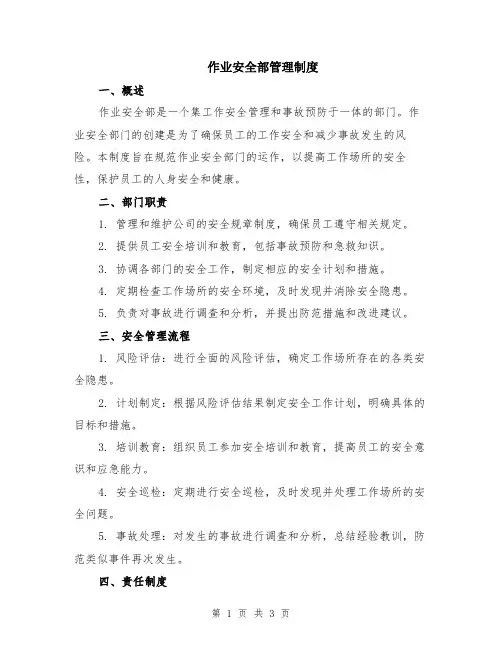 作业安全部管理制度

一、概述

作业安全部是一个集工作安全管理和事故预防于一体的部门。作业安全部门的创建是为了确保员工的工作安全和减少事故发生的风险。本制度旨在规范作业安全部门的运作，以提高工作场所的安全性，保护员工的人身安全和健康。

二、部门职责

1. 管理和维护公司的安全规章制度，确保员工遵守相关规定。

2. 提供员工安全培训和教育，包括事故预防和急救知识。

3. 协调各部门的安全工作，制定相应的安全计划和措施。

4. 定期检查工作场所的安全环境，及时发现并消除安全隐患。

5. 负责对事故进行调查和分析，并提出防范措施和改进建议。

三、安全管理流程

1. 风险评估：进行全面的风险评估，确定工作场所存在的各类安全隐患。

2. 计划制定：根据风险评估结果制定安全工作计划，明确具体的目标和措施。

3. 培训教育：组织员工参加安全培训和教育，提高员工的安全意识和应急能力。

4. 安全巡检：定期进行安全巡检，及时发现并处理工作场所的安全问题。

5. 事故处理：对发生的事故进行调查和分析，总结经验教训，防范类似事件再次发生。

四、责任制度

第 1 页 共 3 页